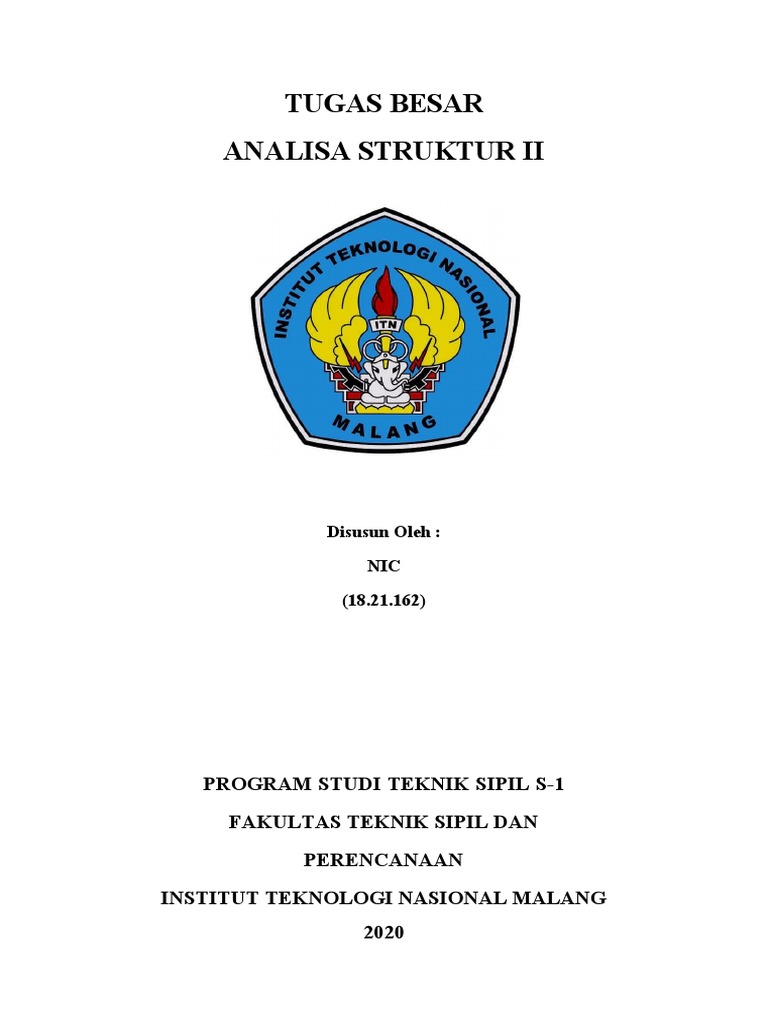 TUGAS BESAR
ANALISA STRUKTUR II

INSTITUT TEKNOLOGI NASIONAL
ITN
MALANG

Disusun Oleh :
NIC
(18.21.162)

PROGRAM STUDI TEKNIK SIPIL S-1
FAKULTAS TEKNIK SIPIL DAN PERENCANAAN
INSTITUT TEKNOLOGI NASIONAL MALANG
2020